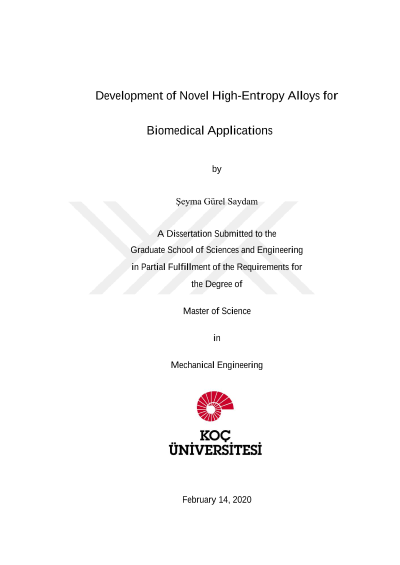 Development of Novel High-Entropy Alloys for

Biomedical Applications

by

Şeyma Gürel Saydam

A Dissertation Submitted to the
Graduate School of Sciences and Engineering
in Partial Fulfillment of the Requirements for
the Degree of

Master of Science

in

Mechanical Engineering

KOÇ
ÜNİVERSİTESİ

February 14, 2020